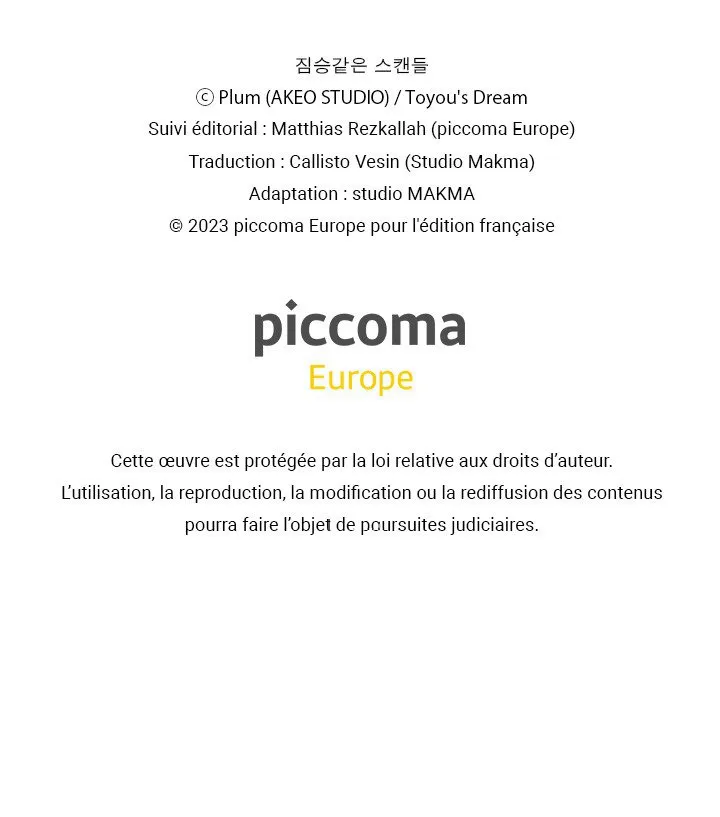 짐승같은 스캔들
ⓒ Plum (AKEO STUDIO) / Toyou's Dream
Suivi éditorial : Matthias Rezkallah (piccoma Europe)
Traduction : Callisto Vesin (Studio Makma)
Adaptation : studio MAKMA
© 2023 piccoma Europe pour l'édition française

piccoma
Europe

Cette œuvre est protégée par la loi relative aux droits d'auteur. L'utilisation, la reproduction, la modification ou la rediffusion des contenus pourra faire l'objet de poursuites judiciaires.